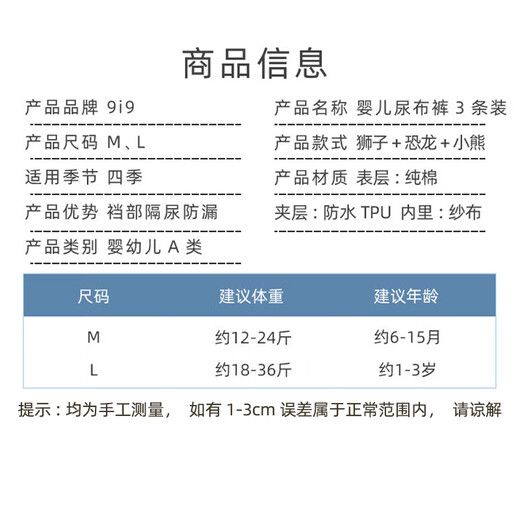 商品信息

产品品牌 9i9

产品尺码 M、L

适用季节 四季

产品优势 裆部隔尿防漏

产品类别 婴幼儿 A 类

产品名称 婴儿尿布裤 3 条装

产品款式 狮子+恐龙+小熊

产品材质 表层：纯棉

夹层：防水 TPU 内里：纱布

| 尺码 | 建议体重 | 建议年龄 |
|---|---|---|
| M | 约12-24斤 | 约6-15月 |
| L | 约18-36斤 | 约1-3岁 |

提示：均为手工测量， 如有 1-3cm 误差属于正常范围内， 请谅解